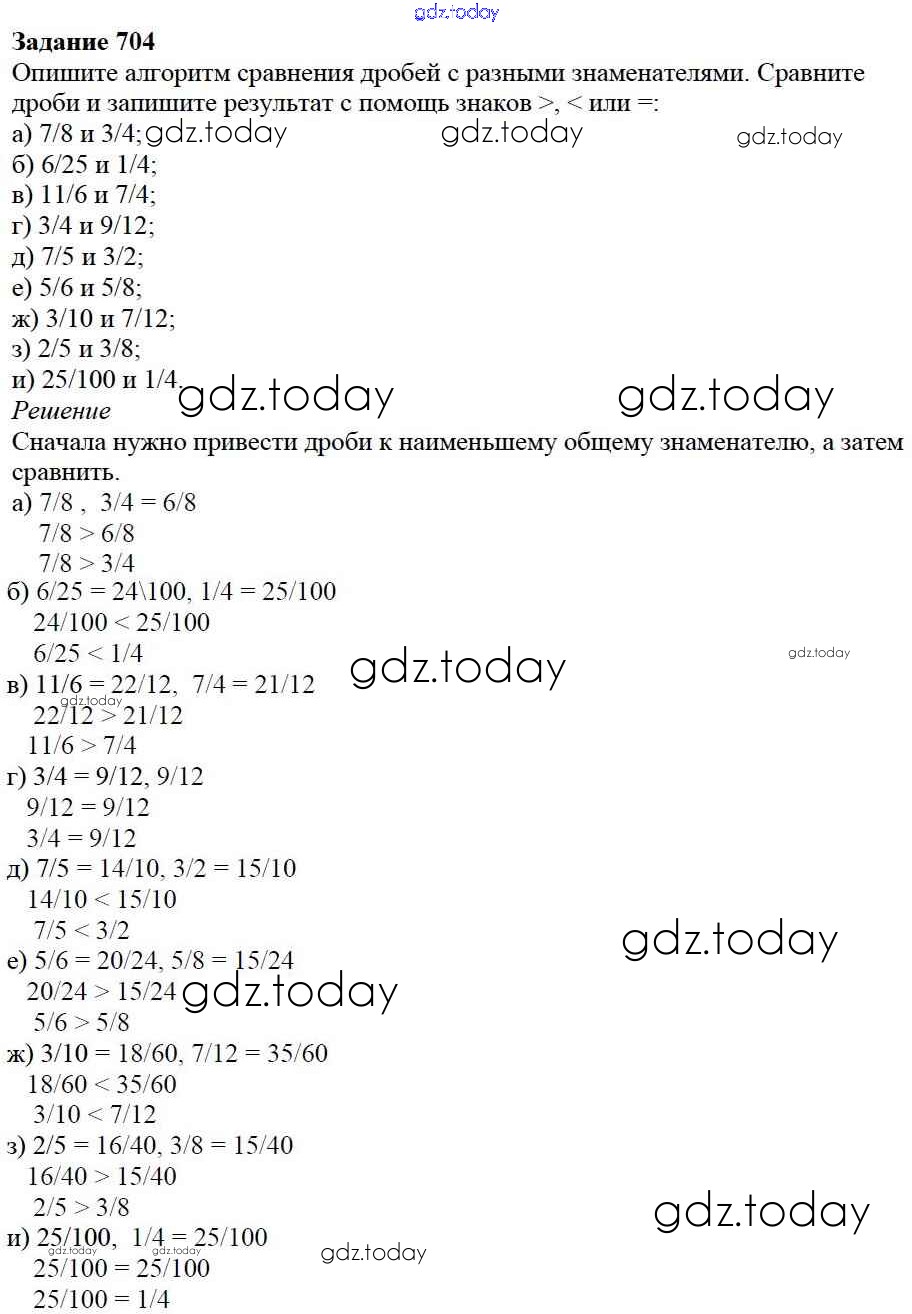 gdz.today

**Задание 704**
Опишите алгоритм сравнения дробей с разными знаменателями. Сравните дроби и запишите результат с помощь знаков >, < или =:
а) 7/8 и 3/4; gdz.today gdz.today gdz.today
б) 6/25 и 1/4;
в) 11/6 и 7/4;
г) 3/4 и 9/12;
д) 7/5 и 3/2;
е) 5/6 и 5/8;
ж) 3/10 и 7/12;
з) 2/5 и 3/8;
и) 25/100 и 1/4. gdz.today gdz.today
*Решение*
Сначала нужно привести дроби к наименьшему общему знаменателю, а затем сравнить.
а) 7/8 , 3/4 = 6/8
7/8 > 6/8
7/8 > 3/4
б) 6/25 = 24\100, 1/4 = 25/100
24/100 < 25/100
6/25 < 1/4 gdz.today gdz.today
в) 11/6 = 22/12, 7/4 = 21/12
gdz.today
22/12 > 21/12
11/6 > 7/4
г) 3/4 = 9/12, 9/12
9/12 = 9/12
3/4 = 9/12
д) 7/5 = 14/10, 3/2 = 15/10
14/10 < 15/10
7/5 < 3/2 gdz.today
е) 5/6 = 20/24, 5/8 = 15/24
20/24 > 15/24 gdz.today
5/6 > 5/8
ж) 3/10 = 18/60, 7/12 = 35/60
18/60 < 35/60
3/10 < 7/12
з) 2/5 = 16/40, 3/8 = 15/40
16/40 > 15/40
2/5 > 3/8 gdz.today
и) 25/100, 1/4 = 25/100
gdz.today gdz.today gdz.today
25/100 = 25/100
25/100 = 1/4